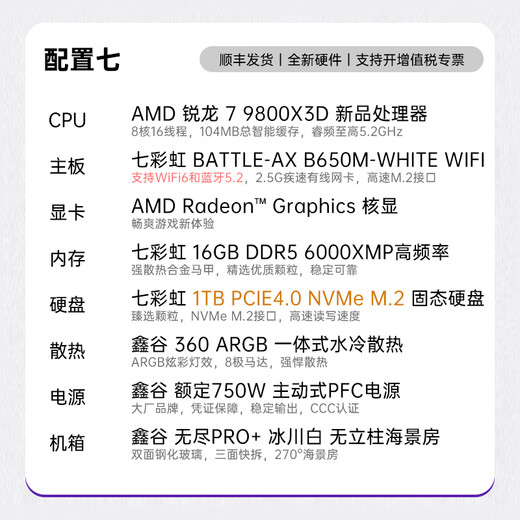 配置七

顺丰发货 | 全新硬件 | 支持开增值税专票

CPU
AMD 锐龙 7 9800X3D 新品处理器
8核16线程，104MB总智能缓存，睿频至高5.2GHz

主板
七彩虹 BATTLE-AX B650M-WHITE WIFI
支持WiFi6和蓝牙5.2，2.5G疾速有线网卡，高速M.2接口

显卡
AMD Radeon™ Graphics 核显
畅爽游戏新体验

内存
七彩虹 16GB DDR5 6000XMP高频率
强散热合金马甲，精选优质颗粒，稳定可靠

硬盘
七彩虹 1TB PCIE4.0 NVMe M.2 固态硬盘
臻选颗粒，NVMe M.2接口，高速读写速度

散热
鑫谷 360 ARGB 一体式水冷散热
ARGB炫彩灯效，8极马达，强悍散热

电源
鑫谷 额定750W 主动式PFC电源
大厂品牌，凭证保障，稳定输出，CCC认证

机箱
鑫谷 无尽PRO+ 冰川白 无立柱海景房
双面钢化玻璃，三面快拆，270°海景房